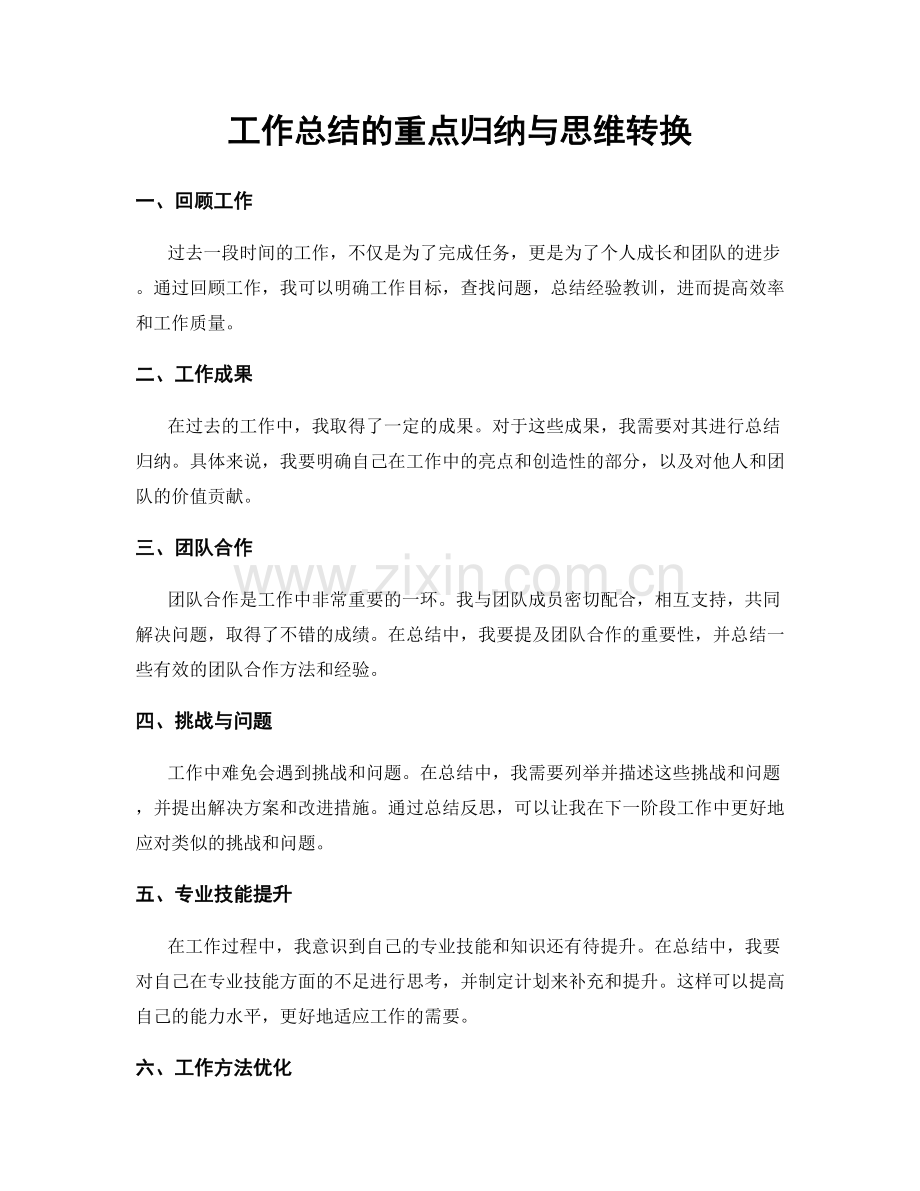 工作总结的重点归纳与思维转换

一、回顾工作

过去一段时间的工作，不仅是为了完成任务，更是为了个人成长和团队的进步。通过回顾工作，我可以明确工作目标，查找问题，总结经验教训，进而提高效率和工作质量。

二、工作成果

在过去的工作中，我取得了一定的成果。对于这些成果，我需要对其进行总结归纳。具体来说，我要明确自己在工作中的亮点和创造性的部分，以及对他人和团队的价值贡献。

三、团队合作

团队合作是工作中非常重要的一环。我与团队成员密切配合，相互支持，共同解决问题，取得了不错的成绩。在总结中，我要提及团队合作的重要性，并总结一些有效的团队合作方法和经验。

四、挑战与问题

工作中难免会遇到挑战和问题。在总结中，我需要列举并描述这些挑战和问题，并提出解决方案和改进措施。通过总结反思，可以让我在下一阶段工作中更好地应对类似的挑战和问题。

五、专业技能提升

在工作过程中，我意识到自己的专业技能和知识还有待提升。在总结中，我要对自己在专业技能方面的不足进行思考，并制定计划来补充和提升。这样可以提高自己的能力水平，更好地适应工作的需要。

六、工作方法优化

www.zixin.com.cn